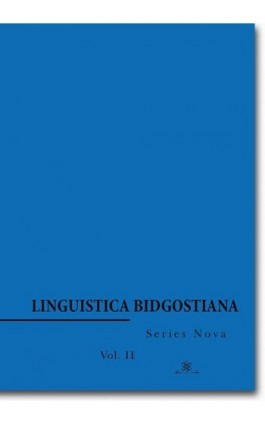 LINGUISTICA BIDGOSTIANA

Series Nova

Vol. II